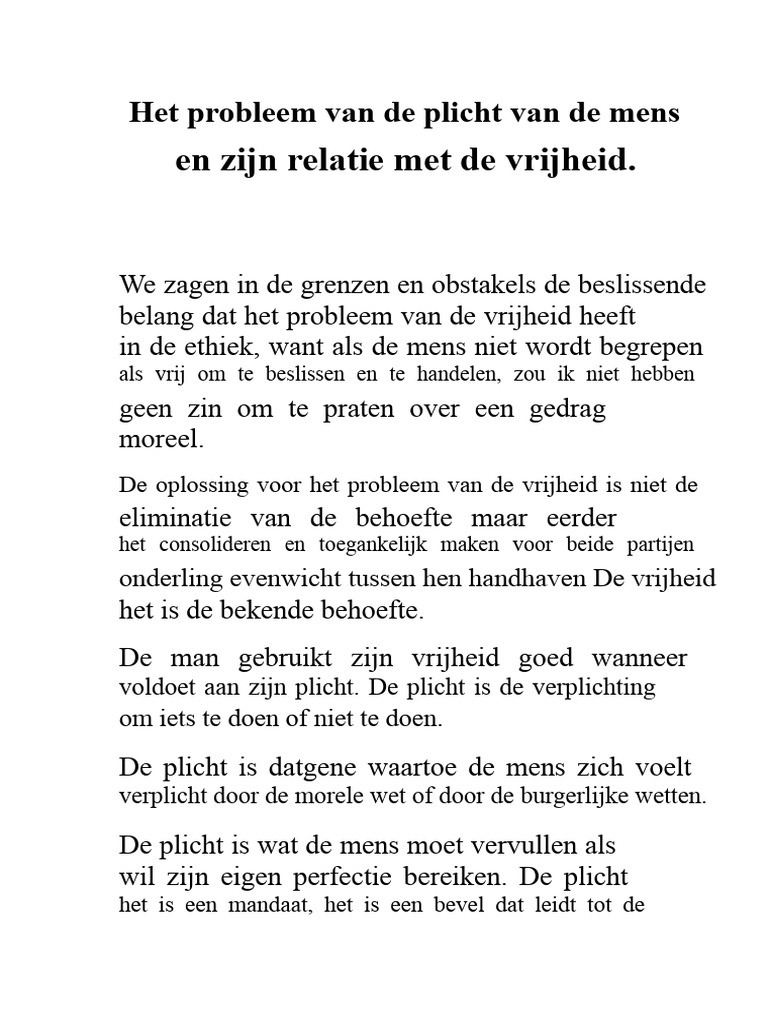 Het probleem van de plicht van de mens
en zijn relatie met de vrijheid.

We zagen in de grenzen en obstakels de beslissende belang dat het probleem van de vrijheid heeft in de ethiek, want als de mens niet wordt begrepen als vrij om te beslissen en te handelen, zou ik niet hebben geen zin om te praten over een gedrag moreel.

De oplossing voor het probleem van de vrijheid is niet de eliminatie van de behoefte maar eerder het consolideren en toegankelijk maken voor beide partijen onderling evenwicht tussen hen handhaven De vrijheid het is de bekende behoefte.

De man gebruikt zijn vrijheid goed wanneer voldoet aan zijn plicht. De plicht is de verplichting om iets te doen of niet te doen.

De plicht is datgene waartoe de mens zich voelt verplicht door de morele wet of door de burgerlijke wetten.

De plicht is wat de mens moet vervullen als wil zijn eigen perfectie bereiken. De plicht het is een mandaat, het is een bevel dat leidt tot de